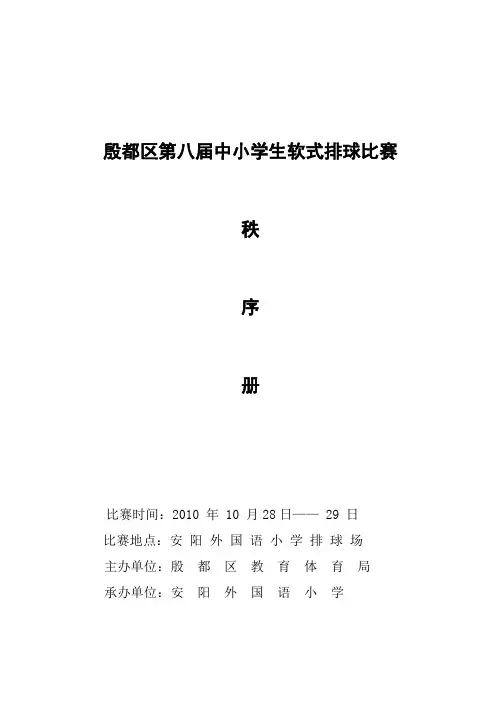 殷都区第八届中小学生软式排球比赛

秩

序

册

比赛时间：2010 年 10 月 28 日—— 29 日

比赛地点：安 阳 外 国 语 小 学 排 球 场

主办单位：殷 都 区 教 育 体 育 局

承办单位：安 阳 外 国 语 小 学